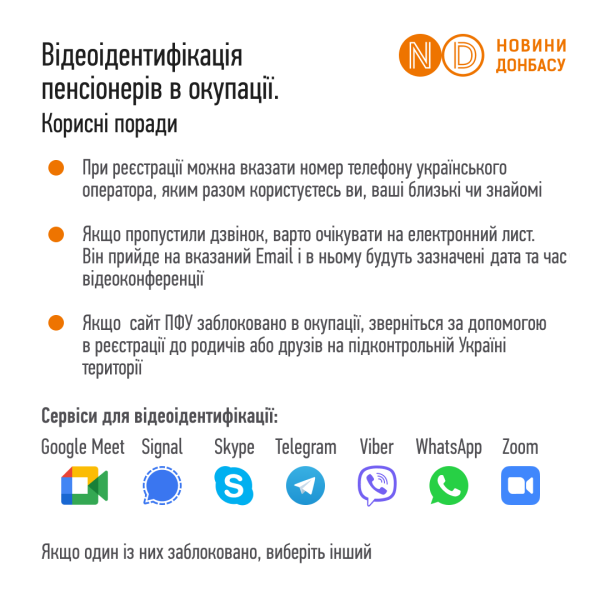 Відеоідентифікація пенсіонерів в окупації.
Корисні поради

ND НОВИНИ ДОНБАСУ

При реєстрації можна вказати номер телефону українського оператора, яким разом користуєтесь ви, ваші близькі чи знайомі

Якщо пропустили дзвінок, варто очікувати на електронний лист. Він прийде на вказаний Email і в ньому будуть зазначені дата та час відеоконференції

Якщо сайт ПФУ заблоковано в окупації, зверніться за допомогою в реєстрації до родичів або друзів на підконтрольній Україні території

Сервіси для відеоідентифікації:
Google Meet Signal Skype Telegram Viber WhatsApp Zoom

Якщо один із них заблоковано, виберіть інший